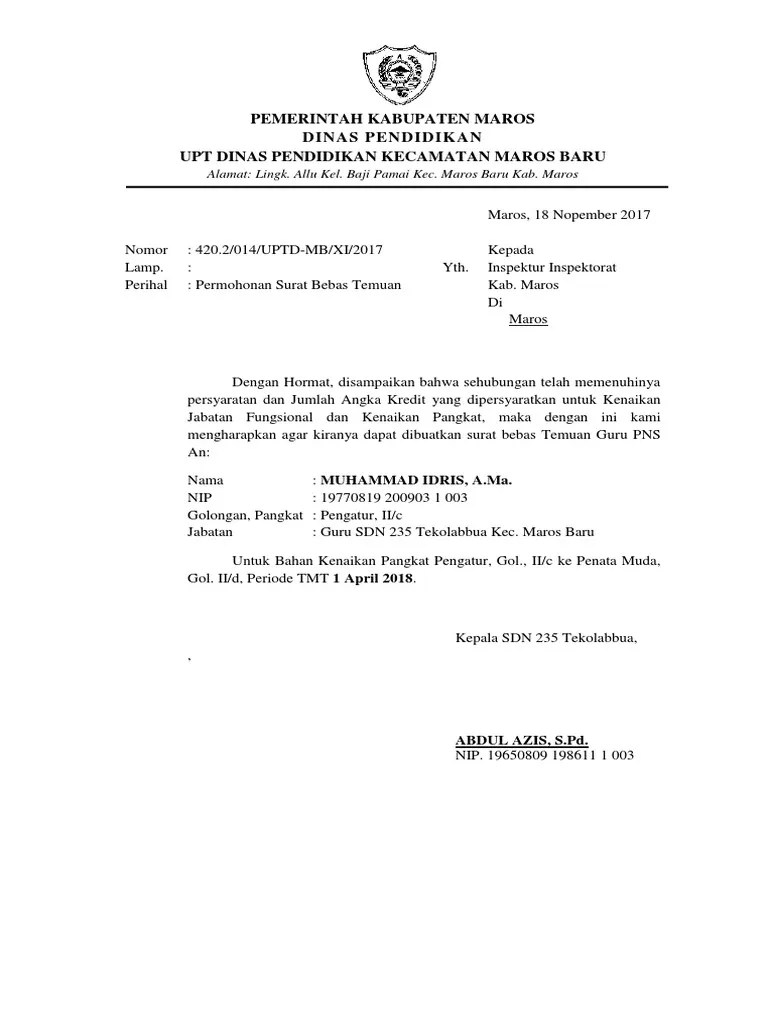 PEMERINTAH KABUPATEN MAROS
DINAS PENDIDIKAN
UPT DINAS PENDIDIKAN KECAMATAN MAROS BARU
Alamat: Lingk. Allu Kel. Baji Pamai Kec. Maros Baru Kab. Maros

Maros, 18 Nopember 2017

Nomor : 420.2/014/UPTD-MB/XI/2017
Lamp. :
Perihal : Permohonan Surat Bebas Temuan

Kepada
Yth. Inspektur Inspektorat
Kab. Maros
Di
Maros

Dengan Hormat, disampaikan bahwa sehubungan telah memenuhinya persyaratan dan Jumlah Angka Kredit yang dipersyaratkan untuk Kenaikan Jabatan Fungsional dan Kenaikan Pangkat, maka dengan ini kami mengharapkan agar kiranya dapat dibuatkan surat bebas Temuan Guru PNS An:

Nama : MUHAMMAD IDRIS, A.Ma.
NIP : 19770819 200903 1 003
Golongan, Pangkat : Pengatur, II/c
Jabatan : Guru SDN 235 Tekolabbua Kec. Maros Baru

Untuk Bahan Kenaikan Pangkat Pengatur, Gol., II/c ke Penata Muda, Gol. II/d, Periode TMT 1 April 2018.

Kepala SDN 235 Tekolabbua,
,

ABDUL AZIS, S.Pd.
NIP. 19650809 198611 1 003